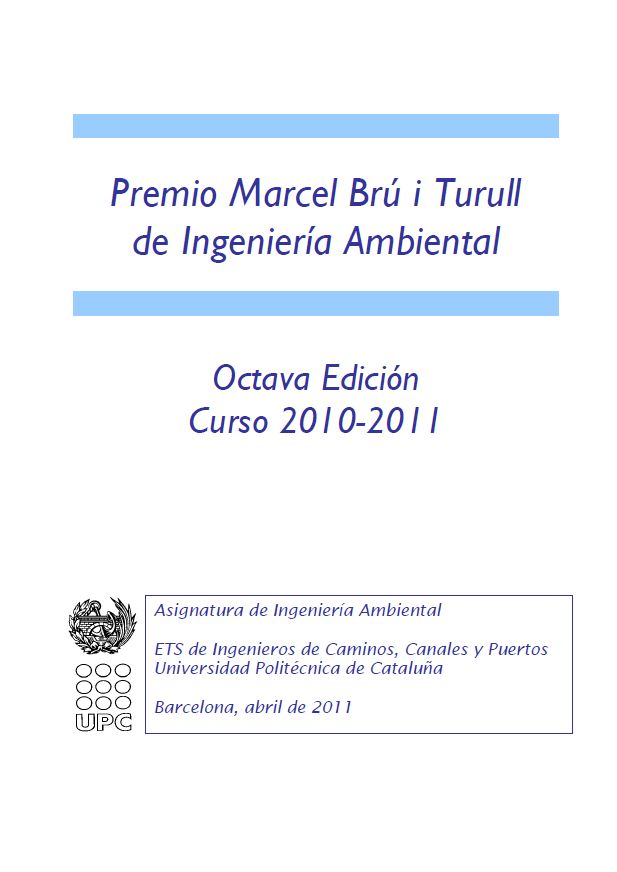 Premio Marcel Brú i Turull de Ingeniería Ambiental

Octava Edición
Curso 2010-2011

UPC

Asignatura de Ingeniería Ambiental

ETS de Ingenieros de Caminos, Canales y Puertos
Universidad Politécnica de Cataluña

Barcelona, abril de 2011